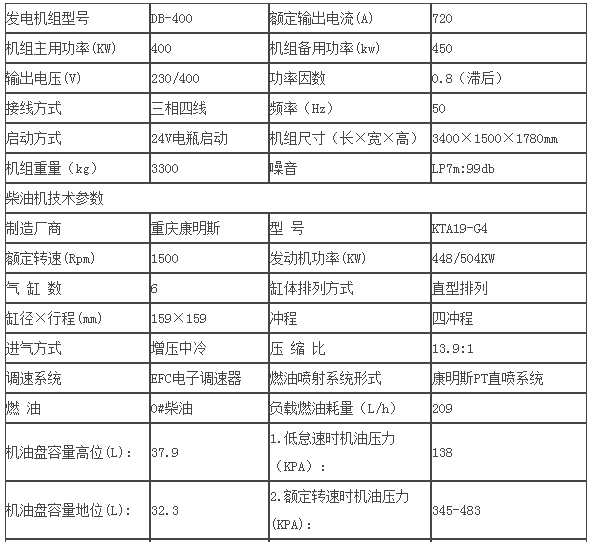 | 发电机组型号 | DB-400 | 额定输出电流(A) | 720 |
|---|---|---|---|
| 机组主用功率(KW) | 400 | 机组备用功率(kw) | 450 |
| 输出电压(V) | 230/400 | 功率因数 | 0.8（滞后） |
| 接线方式 | 三相四线 | 频率（Hz） | 50 |
| 启动方式 | 24V电瓶启动 | 机组尺寸（长×宽×高） | 3400×1500×1780mm |
| 机组重量（kg） | 3300 | 噪音 | LP7m:99db |
| 柴油机技术参数 | | | |
| 制造厂商 | 重庆康明斯 | 型 号 | KTA19-G4 |
| 额定转速(Rpm) | 1500 | 发动机功率(KW) | 448/504KW |
| 气 缸 数 | 6 | 缸体排列方式 | 直型排列 |
| 缸径×行程(mm) | 159×159 | 冲程 | 四冲程 |
| 进气方式 | 增压中冷 | 压 缩 比 | 13.9:1 |
| 调速系统 | EFC电子调速器 | 燃油喷射系统形式 | 康明斯PT直喷系统 |
| 燃 油 | 0#柴油 | 负载燃油耗量（L/h） | 209 |
| 机油盘容量高位(L)： | 37.9 | 1.低怠速时机油压力（KPA）： | 138 |
| 机油盘容量地位(L)： | 32.3 | 2.额定转速时机油压力(KPA)： | 345-483 |